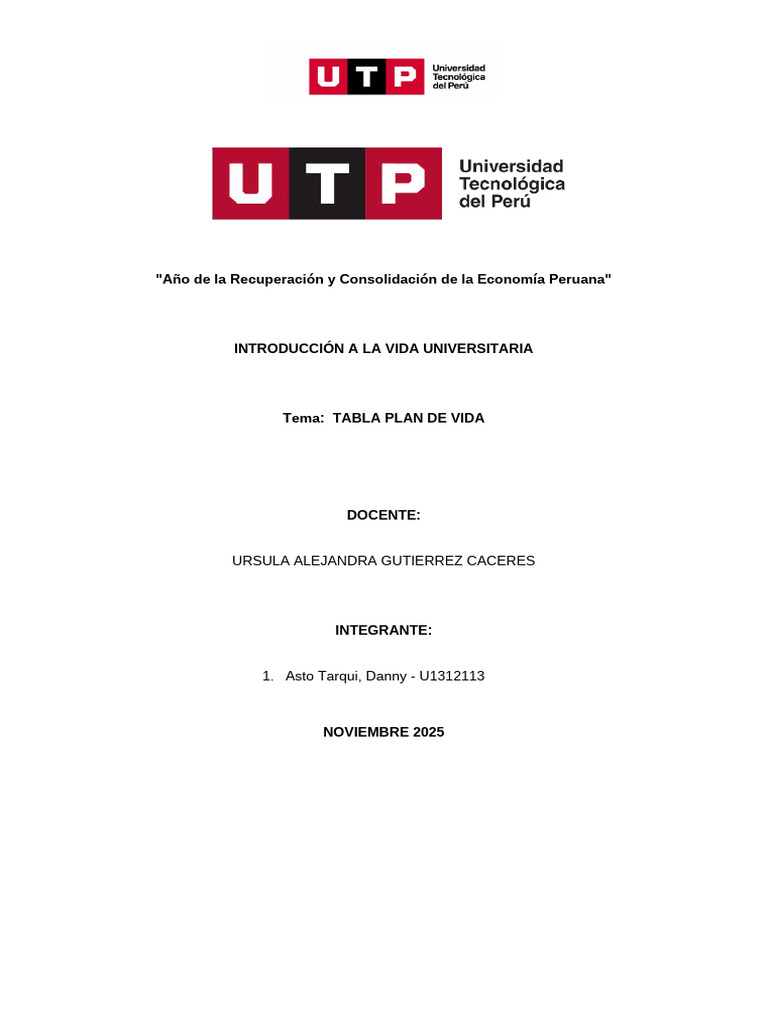 UTP Universidad Tecnológica del Perú

UTP Universidad Tecnológica del Perú

"Año de la Recuperación y Consolidación de la Economía Peruana"

INTRODUCCIÓN A LA VIDA UNIVERSITARIA

Tema: TABLA PLAN DE VIDA

DOCENTE:

URSULA ALEJANDRA GUTIERREZ CACERES

INTEGRANTE:

1. Asto Tarqui, Danny - U1312113

NOVIEMBRE 2025